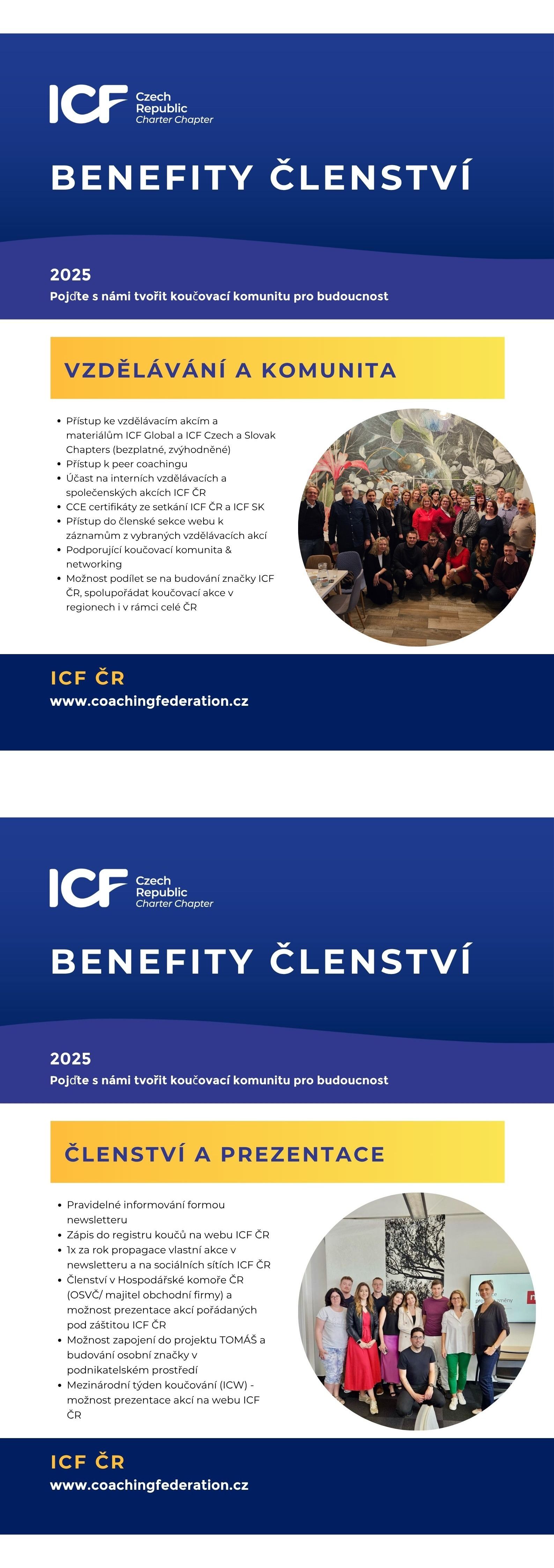 ICF Czech Republic Charter Chapter

BENEFITY ČLENSTVÍ

2025

Pojďte s námi tvořit koučovací komunitu pro budoucnost

VZDĚLÁVÁNÍ A KOMUNITA

- Přístup ke vzdělávacím akcím a materiálům ICF Global a ICF Czech a Slovak Chapters (bezplatné, zvýhodněné)
- Přístup k peer coachingu
- Účast na interních vzdělávacích a společenských akcích ICF ČR
- CCE certifikáty ze setkání ICF ČR a ICF SK
- Přístup do členské sekce webu k záznamům z vybraných vzdělávacích akcí
- Podporující koučovací komunita & networking
- Možnost podílet se na budování značky ICF ČR, spolupořádat koučovací akce v regionech i v rámci celé ČR

ICF ČR
www.coachingfederation.cz

ICF Czech Republic Charter Chapter

BENEFITY ČLENSTVÍ

2025

Pojďte s námi tvořit koučovací komunitu pro budoucnost

ČLENSTVÍ A PREZENTACE

- Pravidelné informování formou newsletteru
- Zápis do registru koučů na webu ICF ČR
- 1x za rok propagace vlastní akce v newsletteru a na sociálních sítích ICF ČR
- Členství v Hospodářské komoře ČR (OSVČ/ majitel obchodní firmy) a možnost prezentace akcí pořádaných pod záštitou ICF ČR
- Možnost zapojení do projektu TOMÁŠ a budování osobní značky v podnikatelském prostředí
- Mezinárodní týden koučování (ICW) - možnost prezentace akcí na webu ICF ČR

ICF ČR
www.coachingfederation.cz